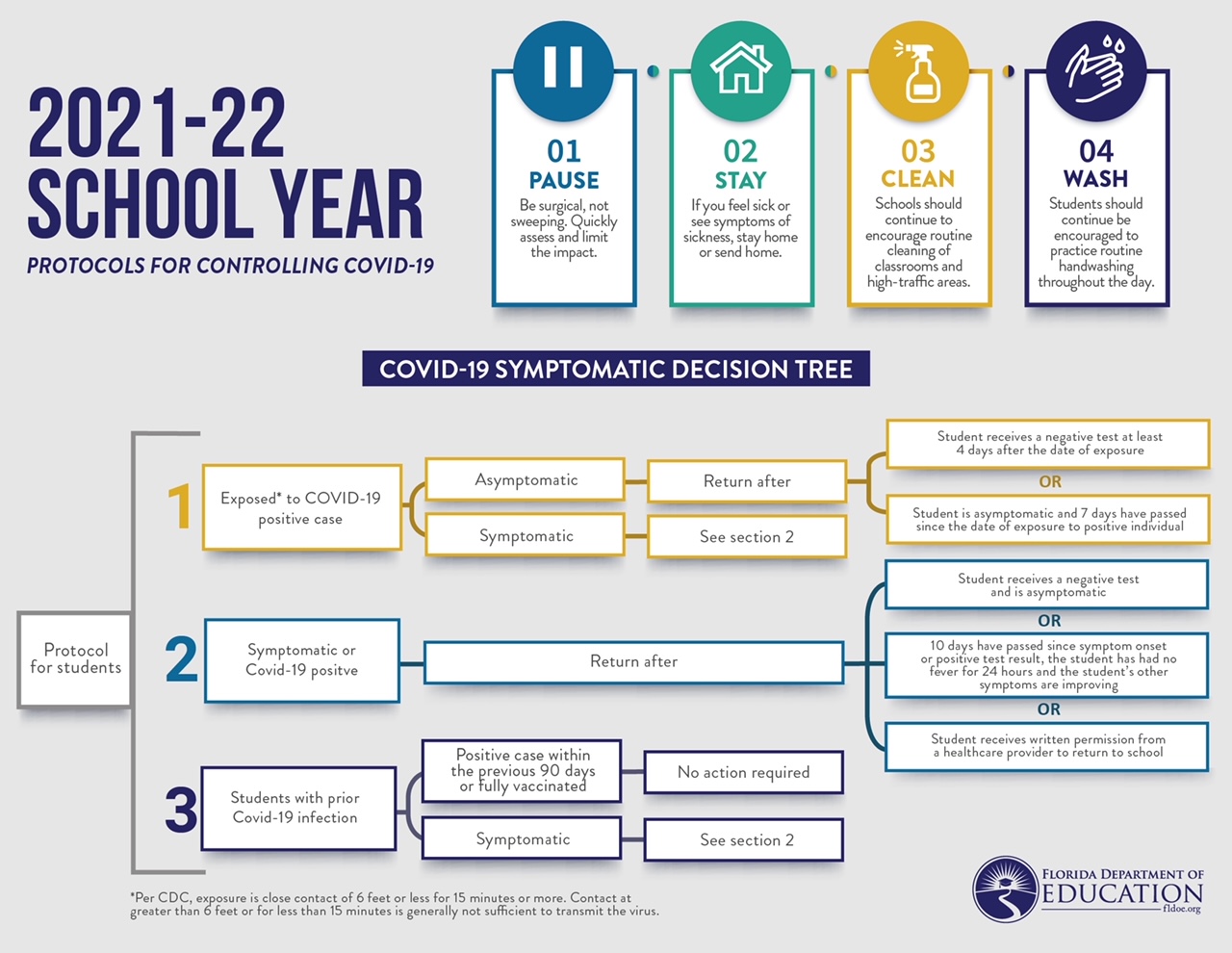 2021-22
SCHOOL YEAR
PROTOCOLS FOR CONTROLLING COVID-19

01
PAUSE
Be surgical, not sweeping. Quickly assess and limit the impact.

02
STAY
If you feel sick or see symptoms of sickness, stay home or send home.

03
CLEAN
Schools should continue to encourage routine cleaning of classrooms and high-traffic areas.

04
WASH
Students should continue be encouraged to practice routine handwashing throughout the day.

COVID-19 SYMPTOMATIC DECISION TREE

Protocol for students

1
Exposed* to COVID-19 positive case
Asymptomatic
Return after
Student receives a negative test at least 4 days after the date of exposure
OR
Student is asymptomatic and 7 days have passed since the date of exposure to positive individual
Symptomatic
See section 2

2
Symptomatic or Covid-19 positve
Return after
Student receives a negative test and is asymptomatic
OR
10 days have passed since symptom onset or positive test result, the student has had no fever for 24 hours and the student's other symptoms are improving
OR
Student receives written permission from a healthcare provider to return to school

3
Students with prior Covid-19 infection
Positive case within the previous 90 days or fully vaccinated
No action required
Symptomatic
See section 2

*Per CDC, exposure is close contact of 6 feet or less for 15 minutes or more. Contact at greater than 6 feet or for less than 15 minutes is generally not sufficient to transmit the virus.

FLORIDA DEPARTMENT OF EDUCATION
fldoe.org